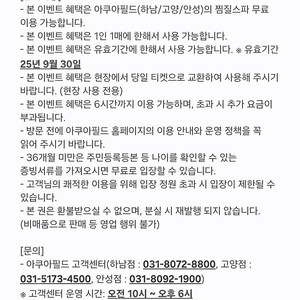 - 본 이벤트 혜택은 아쿠아필드(하남/고양/안성)의 찜질스파 무료 이용 가능합니다.
- 본 이벤트 혜택은 1인 1매에 한해서 사용 가능합니다.
- 본 이벤트 혜택은 유효기간에 한해서 사용 가능합니다. ※ 유효기간 25년 9월 30일
- 본 이벤트 혜택은 현장에서 당일 티켓으로 교환하여 사용해 주시기 바랍니다. (현장 사용 전용)
- 본 이벤트 혜택은 6시간까지 이용 가능하며, 초과 시 추가 요금이 부과됩니다.
- 방문 전에 아쿠아필드 홈페이지의 이용 안내와 운영 정책을 꼭 읽어 주시기 바랍니다.
- 36개월 미만은 주민등록등본 등 나이를 확인할 수 있는 증빙서류를 가져오시면 무료로 입장할 수 있습니다.
- 고객님의 쾌적한 이용을 위해 입장 정원 초과 시 입장이 제한될 수 있습니다.
- 본 권은 환불받으실 수 없으며, 분실 시 재발행 되지 않습니다. (비매품으로 판매 등 영업 행위 불가)

[문의]
- 아쿠아필드 고객센터(하남점 : 031-8072-8800, 고양점 : 031-5173-4500, 안성점 : 031-8092-1900)
※ 고객센터 운영 시간: 오전 10시 ~ 오후 6시